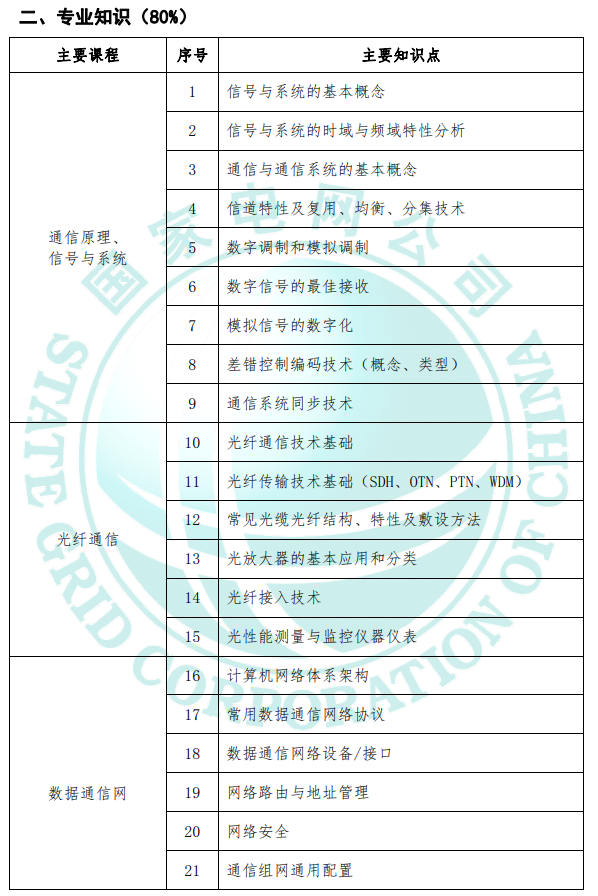 二、专业知识（80%）

| 主要课程 | 序号 | 主要知识点 |
|---|---|---|
| 通信原理、信号与系统 | 1 | 信号与系统的基本概念 |
| | 2 | 信号与系统的时域与频域特性分析 |
| | 3 | 通信与通信系统的基本概念 |
| | 4 | 信道特性及复用、均衡、分集技术 |
| | 5 | 数字调制和模拟调制 |
| | 6 | 数字信号的最佳接收 |
| | 7 | 模拟信号的数字化 |
| | 8 | 差错控制编码技术（概念、类型） |
| | 9 | 通信系统同步技术 |
| 光纤通信 | 10 | 光纤通信技术基础 |
| | 11 | 光纤传输技术基础（SDH、OTN、PTN、WDM） |
| | 12 | 常见光缆光纤结构、特性及敷设方法 |
| | 13 | 光放大器的基本应用和分类 |
| | 14 | 光纤接入技术 |
| | 15 | 光性能测量与监控仪器仪表 |
| 数据通信网 | 16 | 计算机网络体系架构 |
| | 17 | 常用数据通信网络协议 |
| | 18 | 数据通信网络设备/接口 |
| | 19 | 网络路由与地址管理 |
| | 20 | 网络安全 |
| | 21 | 通信组网通用配置 |

国家电网公司
STATE GRID CORPORATION OF CHINA